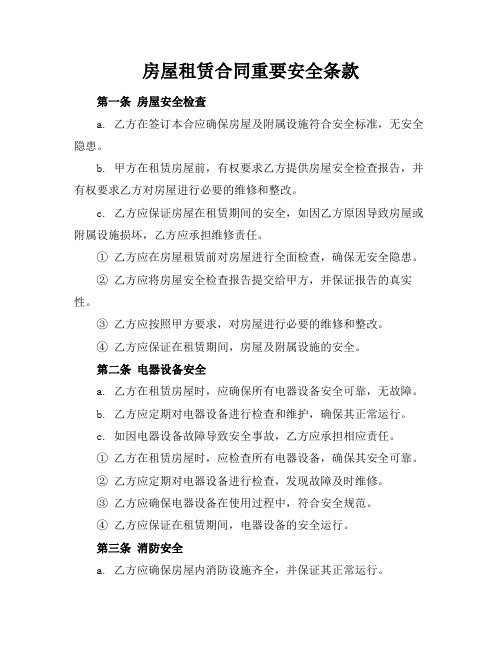 房屋租赁合同重要安全条款

第一条 房屋安全检查

a. 乙方在签订本合应确保房屋及附属设施符合安全标准，无安全隐患。

b. 甲方在租赁房屋前，有权要求乙方提供房屋安全检查报告，并有权要求乙方对房屋进行必要的维修和整改。

c. 乙方应保证房屋在租赁期间的安全，如因乙方原因导致房屋或附属设施损坏，乙方应承担维修责任。

① 乙方应在房屋租赁前对房屋进行全面检查，确保无安全隐患。

② 乙方应将房屋安全检查报告提交给甲方，并保证报告的真实性。

③ 乙方应按照甲方要求，对房屋进行必要的维修和整改。

④ 乙方应保证在租赁期间，房屋及附属设施的安全。

第二条 电器设备安全

a. 乙方在租赁房屋时，应确保所有电器设备安全可靠，无故障。

b. 乙方应定期对电器设备进行检查和维护，确保其正常运行。

c. 如因电器设备故障导致安全事故，乙方应承担相应责任。

① 乙方在租赁房屋时，应检查所有电器设备，确保其安全可靠。

② 乙方应定期对电器设备进行检查，发现故障及时维修。

③ 乙方应确保电器设备在使用过程中，符合安全规范。

④ 乙方应保证在租赁期间，电器设备的安全运行。

第三条 消防安全

a. 乙方应确保房屋内消防设施齐全，并保证其正常运行。